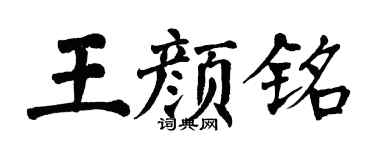 王颜铭
词典网